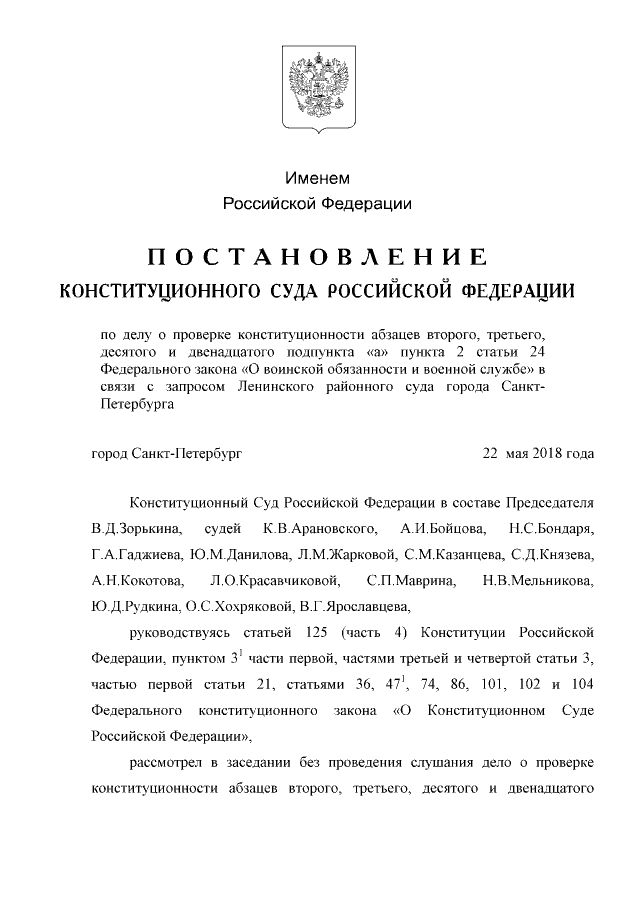 Именем
Российской Федерации

ПОСТАНОВЛЕНИЕ
КОНСТИТУЦИОННОГО СУДА РОССИЙСКОЙ ФЕДЕРАЦИИ

по делу о проверке конституционности абзацев второго, третьего, десятого и двенадцатого подпункта «а» пункта 2 статьи 24 Федерального закона «О воинской обязанности и военной службе» в связи с запросом Ленинского районного суда города Санкт-Петербурга

город Санкт-Петербург

22 мая 2018 года

Конституционный Суд Российской Федерации в составе Председателя В.Д.Зорькина, судей К.В.Арановского, А.И.Бойцова, Н.С.Бондаря, Г.А.Гаджиева, Ю.М.Данилова, Л.М.Жарковой, С.М.Казанцева, С.Д.Князева, А.Н.Кокотова, Л.О.Красавчиковой, С.П.Маврина, Н.В.Мельникова, Ю.Д.Рудкина, О.С.Хохряковой, В.Г.Ярославцева,

руководствуясь статьей 125 (часть 4) Конституции Российской Федерации, пунктом $3^1$ части первой, частями третьей и четвертой статьи 3, частью первой статьи 21, статьями 36, $47^1$, 74, 86, 101, 102 и 104 Федерального конституционного закона «О Конституционном Суде Российской Федерации»,

рассмотрел в заседании без проведения слушания дело о проверке конституционности абзацев второго, третьего, десятого и двенадцатого